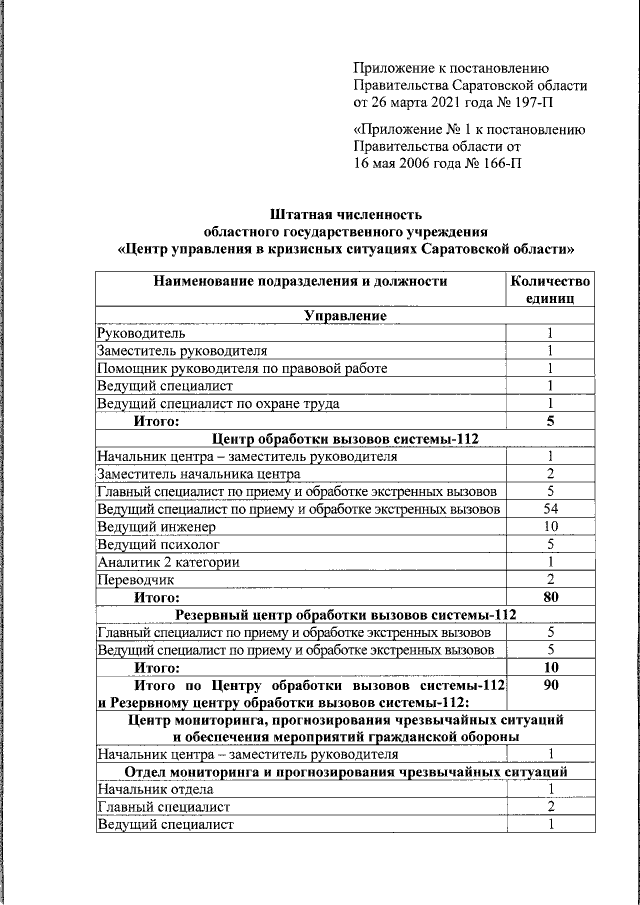 Приложение к постановлению Правительства Саратовской области от 26 марта 2021 года № 197-П

«Приложение № 1 к постановлению Правительства области от 16 мая 2006 года № 166-П

Штатная численность
областного государственного учреждения
«Центр управления в кризисных ситуациях Саратовской области»

| Наименование подразделения и должности | Количество единиц |
|---|---|
| Управление | |
| Руководитель | 1 |
| Заместитель руководителя | 1 |
| Помощник руководителя по правовой работе | 1 |
| Ведущий специалист | 1 |
| Ведущий специалист по охране труда | 1 |
| Итого: | 5 |
| Центр обработки вызовов системы-112 | |
| Начальник центра – заместитель руководителя | 1 |
| Заместитель начальника центра | 2 |
| Главный специалист по приему и обработке экстренных вызовов | 5 |
| Ведущий специалист по приему и обработке экстренных вызовов | 54 |
| Ведущий инженер | 10 |
| Ведущий психолог | 5 |
| Аналитик 2 категории | 1 |
| Переводчик | 2 |
| Итого: | 80 |
| Резервный центр обработки вызовов системы-112 | |
| Главный специалист по приему и обработке экстренных вызовов | 5 |
| Ведущий специалист по приему и обработке экстренных вызовов | 5 |
| Итого: | 10 |
| Итого по Центру обработки вызовов системы-112 и Резервному центру обработки вызовов системы-112: | 90 |
| Центр мониторинга, прогнозирования чрезвычайных ситуаций и обеспечения мероприятий гражданской обороны | |
| Начальник центра – заместитель руководителя | 1 |
| Отдел мониторинга и прогнозирования чрезвычайных ситуаций | |
| Начальник отдела | 1 |
| Главный специалист | 2 |
| Ведущий специалист | 1 |